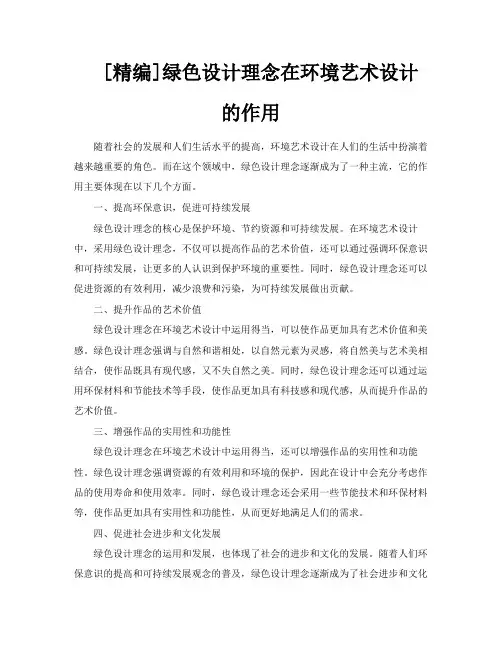 [精编]绿色设计理念在环境艺术设计的作用

随着社会的发展和人们生活水平的提高，环境艺术设计在人们的生活中扮演着越来越重要的角色。而在这个领域中，绿色设计理念逐渐成为了一种主流，它的作用主要体现在以下几个方面。

一、提高环保意识，促进可持续发展

绿色设计理念的核心是保护环境、节约资源和可持续发展。在环境艺术设计中，采用绿色设计理念，不仅可以提高作品的艺术价值，还可以通过强调环保意识和可持续发展，让更多的人认识到保护环境的重要性。同时，绿色设计理念还可以促进资源的有效利用，减少浪费和污染，为可持续发展做出贡献。

二、提升作品的艺术价值

绿色设计理念在环境艺术设计中运用得当，可以使作品更加具有艺术价值和美感。绿色设计理念强调与自然和谐相处，以自然元素为灵感，将自然美与艺术美相结合，使作品既具有现代感，又不失自然之美。同时，绿色设计理念还可以通过运用环保材料和节能技术等手段，使作品更加具有科技感和现代感，从而提升作品的艺术价值。

三、增强作品的实用性和功能性

绿色设计理念在环境艺术设计中运用得当，还可以增强作品的实用性和功能性。绿色设计理念强调资源的有效利用和环境的保护，因此在设计中会充分考虑作品的使用寿命和使用效率。同时，绿色设计理念还会采用一些节能技术和环保材料等，使作品更加具有实用性和功能性，从而更好地满足人们的需求。

四、促进社会进步和文化发展

绿色设计理念的运用和发展，也体现了社会的进步和文化的发展。随着人们环保意识的提高和可持续发展观念的普及，绿色设计理念逐渐成为了社会进步和文化